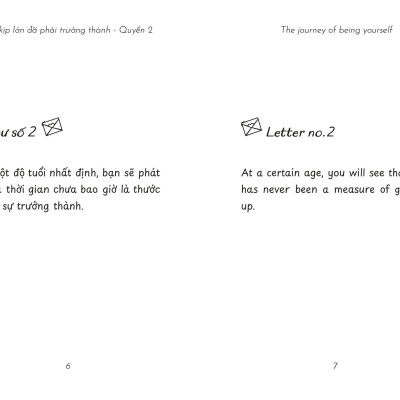 kịp lớn đã phải trưởng thành - Quyển 2

ư số 2

ột độ tuổi nhất định, bạn sẽ phát thời gian chưa bao giờ là thước sự trưởng thành.

6

The journey of being yourself

Letter no.2

At a certain age, you will see tha has never been a measure of g up.

7